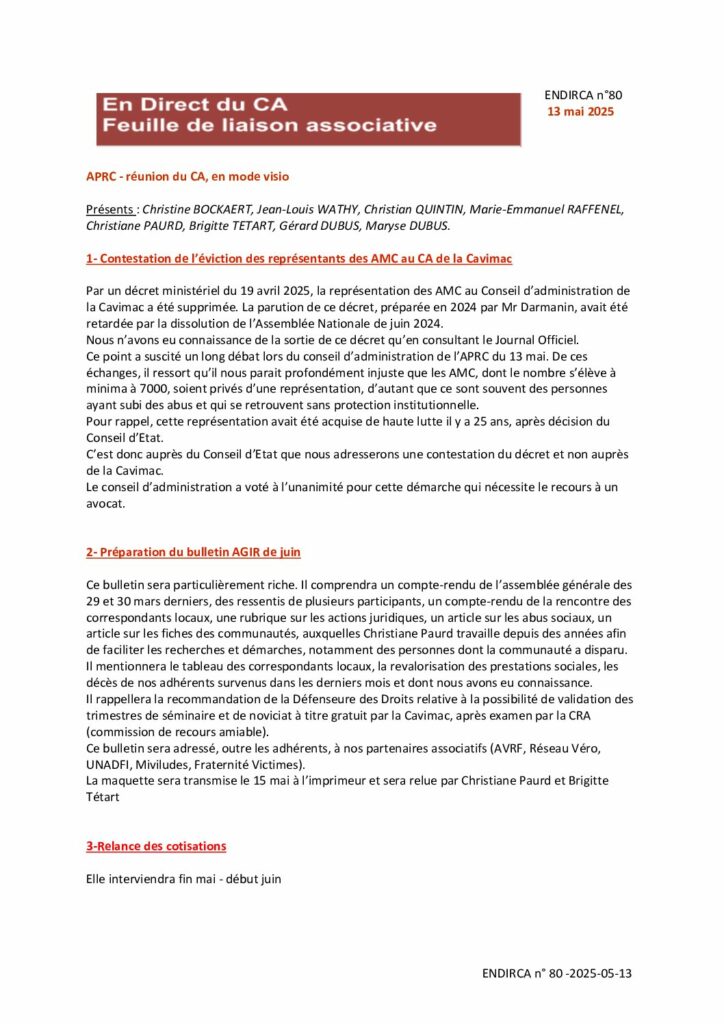 En Direct du CA
Feuille de liaison associative

ENDIRCA n°80
13 mai 2025

APRC - réunion du CA, en mode visio

Présents : Christine BOCKAERT, Jean-Louis WATHY, Christian QUINTIN, Marie-Emmanuel RAFFENEL, Christiane PAURD, Brigitte TETART, Gérard DUBUS, Maryse DUBUS.

1- Contestation de l'éviction des représentants des AMC au CA de la Cavimac

Par un décret ministériel du 19 avril 2025, la représentation des AMC au Conseil d'administration de la Cavimac a été supprimée. La parution de ce décret, préparée en 2024 par Mr Darmanin, avait été retardée par la dissolution de l'Assemblée Nationale de juin 2024.
Nous n'avons eu connaissance de la sortie de ce décret qu'en consultant le Journal Officiel.
Ce point a suscité un long débat lors du conseil d'administration de l'APRC du 13 mai. De ces échanges, il ressort qu'il nous parait profondément injuste que les AMC, dont le nombre s'élève à minima à 7000, soient privés d'une représentation, d'autant que ce sont souvent des personnes ayant subi des abus et qui se retrouvent sans protection institutionnelle.
Pour rappel, cette représentation avait été acquise de haute lutte il y a 25 ans, après décision du Conseil d'Etat.
C'est donc auprès du Conseil d'Etat que nous adresserons une contestation du décret et non auprès de la Cavimac.
Le conseil d'administration a voté à l'unanimité pour cette démarche qui nécessite le recours à un avocat.

2- Préparation du bulletin AGIR de juin

Ce bulletin sera particulièrement riche. Il comprendra un compte-rendu de l'assemblée générale des 29 et 30 mars derniers, des ressentis de plusieurs participants, un compte-rendu de la rencontre des correspondants locaux, une rubrique sur les actions juridiques, un article sur les abus sociaux, un article sur les fiches des communautés, auxquelles Christiane Paurd travaille depuis des années afin de faciliter les recherches et démarches, notamment des personnes dont la communauté a disparu.
Il mentionnera le tableau des correspondants locaux, la revalorisation des prestations sociales, les décès de nos adhérents survenus dans les derniers mois et dont nous avons eu connaissance.
Il rappellera la recommandation de la Défenseure des Droits relative à la possibilité de validation des trimestres de séminaire et de noviciat à titre gratuit par la Cavimac, après examen par la CRA (commission de recours amiable).
Ce bulletin sera adressé, outre les adhérents, à nos partenaires associatifs (AVRF, Réseau Véro, UNADFI, Miviludes, Fraternité Victimes).
La maquette sera transmise le 15 mai à l'imprimeur et sera relue par Christiane Paurd et Brigitte Tétart

3-Relance des cotisations

Elle interviendra fin mai - début juin

ENDIRCA n° 80 -2025-05-13